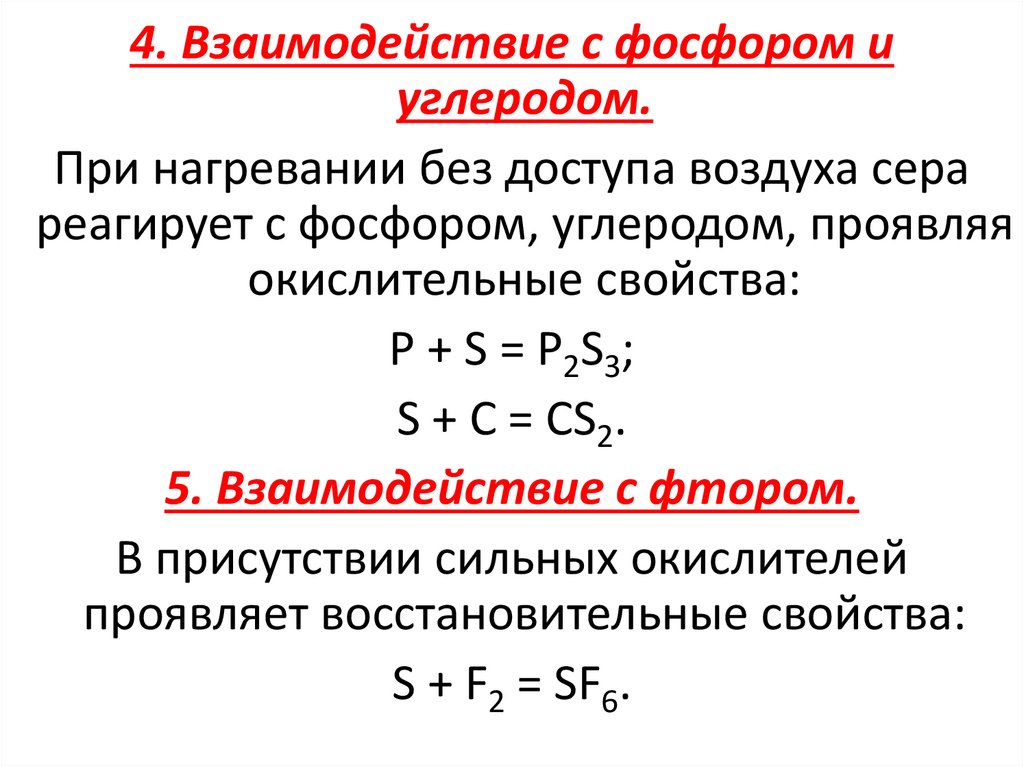 4. Взаимодействие с фосфором и углеродом.

При нагревании без доступа воздуха сера реагирует с фосфором, углеродом, проявляя окислительные свойства:

$P + S = P_2S_3$;

$S + C = CS_2$.

5. Взаимодействие с фтором.

В присутствии сильных окислителей проявляет восстановительные свойства:

$S + F_2 = SF_6$.